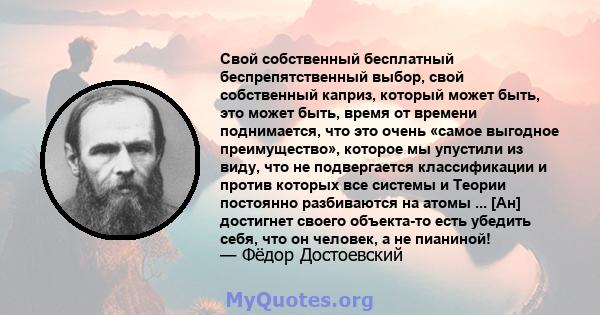 Свой собственный бесплатный беспрепятственный выбор, свой собственный каприз, который может быть, это может быть, время от времени поднимается, что это очень «самое выгодное преимущество», которое мы упустили из виду, что не подвергается классификации и против которых все системы и Теории постоянно разбиваются на атомы ... [Ан] достигнет своего объекта-то есть убедить себя, что он человек, а не пианиной!
— Фёдор Достоевский

MyQuotes.org